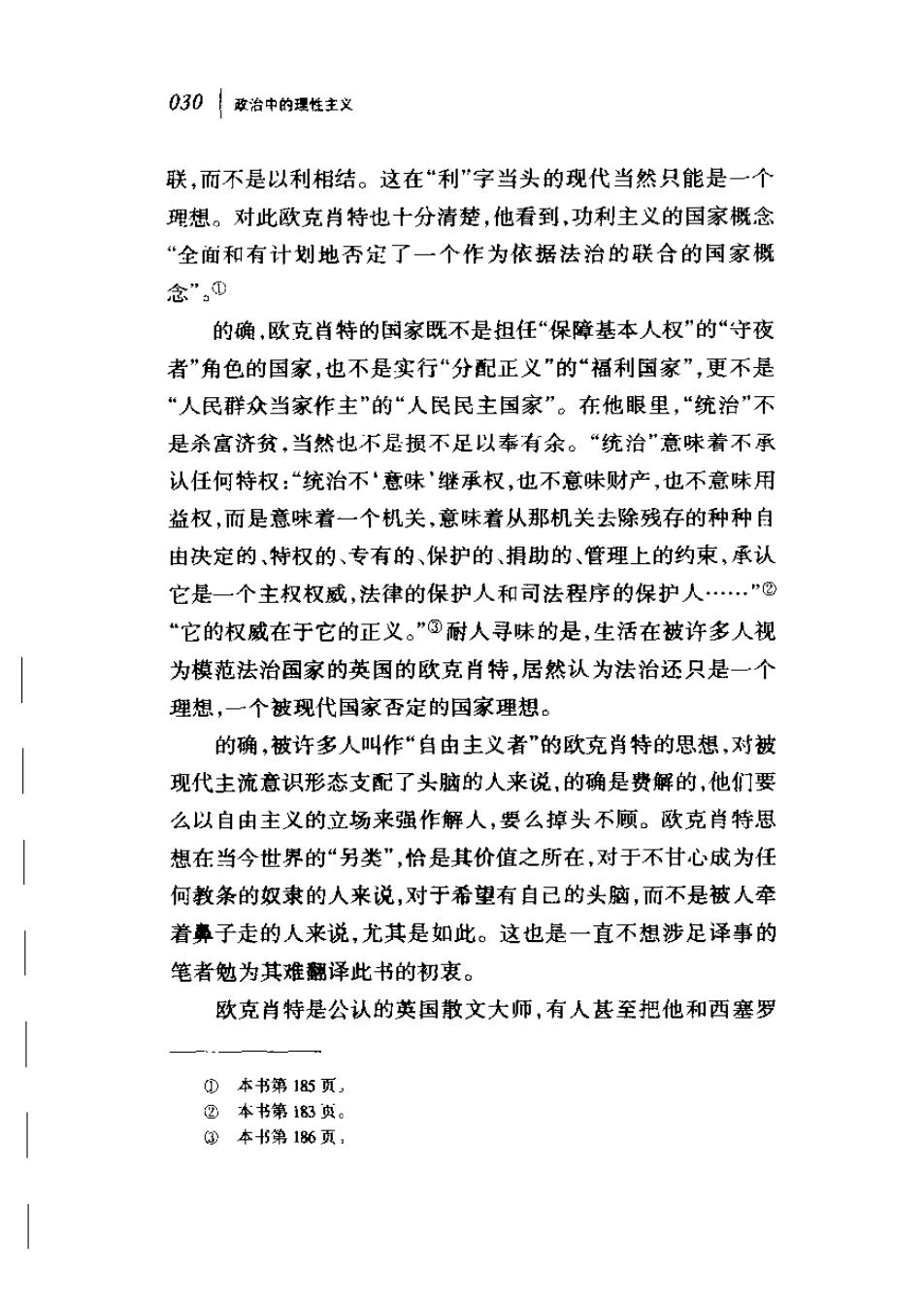 030 | 政治中的理性主义

联，而不是以利相结。这在“利”字当头的现代当然只能是一个理想。对此欧克肖特也十分清楚，他看到，功利主义的国家概念“全面和有计划地否定了一个作为依据法治的联合的国家概念”。①

的确，欧克肖特的国家既不是担任“保障基本人权”的“守夜者”角色的国家，也不是实行“分配正义”的“福利国家”，更不是“人民群众当家作主”的“人民民主国家”。在他眼里，“统治”不是杀富济贫，当然也不是损不足以奉有余。“统治”意味着不承认任何特权：“统治不‘意味’继承权，也不意味财产，也不意味用益权，而是意味着一个机关，意味着从那机关去除残存的种种自由决定的、特权的、专有的、保护的、捐助的、管理上的约束，承认它是一个主权权威，法律的保护人和司法程序的保护人……”②“它的权威在于它的正义。”③耐人寻味的是，生活在被许多人视为模范法治国家的英国的欧克肖特，居然认为法治还只是一个理想，一个被现代国家否定的国家理想。

的确，被许多人叫作“自由主义者”的欧克肖特的思想，对被现代主流意识形态支配了头脑的人来说，的确是费解的，他们要么以自由主义的立场来强作解人，要么掉头不顾。欧克肖特思想在当今世界的“另类”，恰是其价值之所在，对于不甘心成为任何教条的奴隶的人来说，对于希望有自己的头脑，而不是被人牵着鼻子走的人来说，尤其是如此。这也是一直不想涉足译事的笔者勉为其难翻译此书的初衷。

欧克肖特是公认的英国散文大师，有人甚至把他和西塞罗

① 本书第185页。
② 本书第183页。
③ 本书第186页。